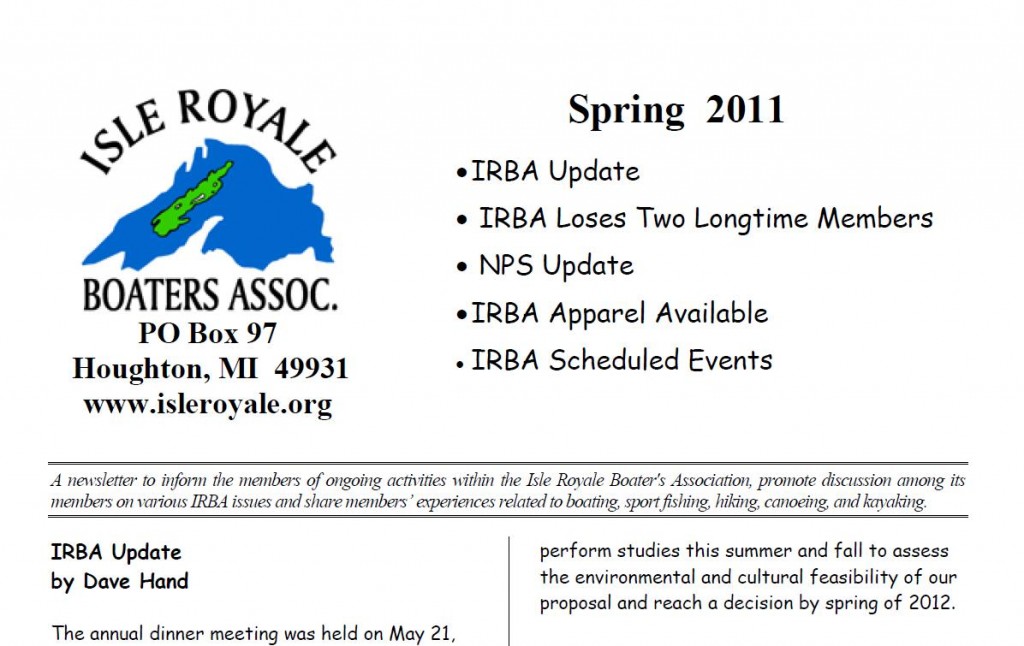 ISLE ROYALE
BOATERS ASSOC.
PO Box 97
Houghton, MI 49931
www.isleroyale.org

Spring 2011

• IRBA Update
• IRBA Loses Two Longtime Members
• NPS Update
• IRBA Apparel Available
• IRBA Scheduled Events

A newsletter to inform the members of ongoing activities within the Isle Royale Boater's Association, promote discussion among its members on various IRBA issues and share members' experiences related to boating, sport fishing, hiking, canoeing, and kayaking.

IRBA Update
by Dave Hand

The annual dinner meeting was held on May 21,

perform studies this summer and fall to assess the environmental and cultural feasibility of our proposal and reach a decision by spring of 2012.